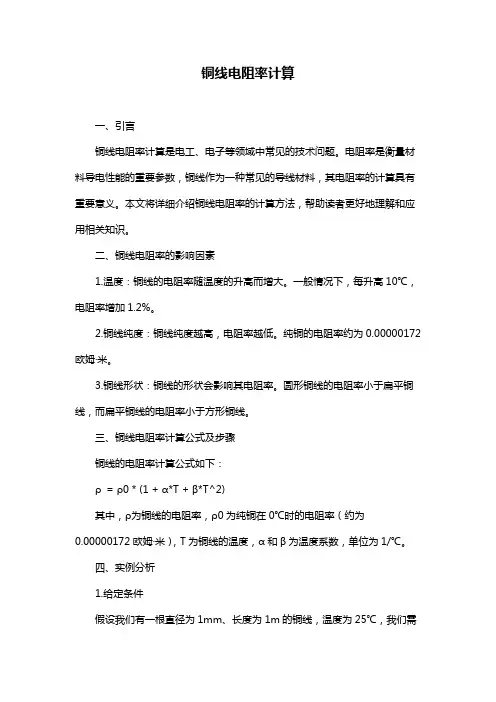 铜线电阻率计算

一、引言

铜线电阻率计算是电工、电子等领域中常见的技术问题。电阻率是衡量材料导电性能的重要参数，铜线作为一种常见的导线材料，其电阻率的计算具有重要意义。本文将详细介绍铜线电阻率的计算方法，帮助读者更好地理解和应用相关知识。

二、铜线电阻率的影响因素

1.温度：铜线的电阻率随温度的升高而增大。一般情况下，每升高 10℃，电阻率增加 1.2%。

2.铜线纯度：铜线纯度越高，电阻率越低。纯铜的电阻率约为 0.00000172 欧姆·米。

3.铜线形状：铜线的形状会影响其电阻率。圆形铜线的电阻率小于扁平铜线，而扁平铜线的电阻率小于方形铜线。

三、铜线电阻率计算公式及步骤

铜线的电阻率计算公式如下：

ρ = ρ0 * (1 + α*T + β*T^2)

其中，ρ为铜线的电阻率，ρ0 为纯铜在 0℃时的电阻率（约为 0.00000172 欧姆·米），T 为铜线的温度，α 和 β 为温度系数，单位为 1/℃。

四、实例分析

1.给定条件

假设我们有一根直径为 1mm、长度为 1m 的铜线，温度为 25℃，我们需